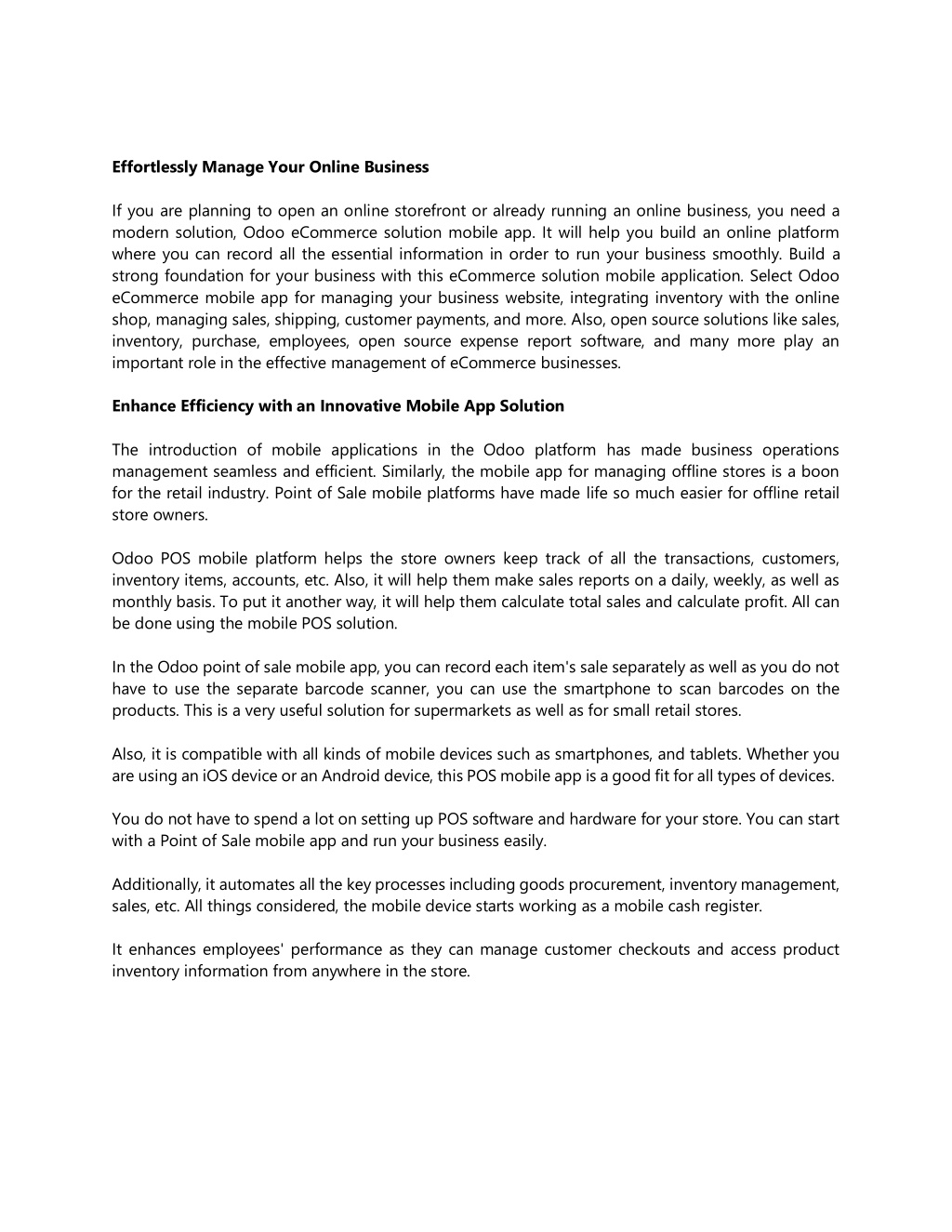 Effortlessly Manage Your Online Business

If you are planning to open an online storefront or already running an online business, you need a modern solution, Odoo eCommerce solution mobile app. It will help you build an online platform where you can record all the essential information in order to run your business smoothly. Build a strong foundation for your business with this eCommerce solution mobile application. Select Odoo eCommerce mobile app for managing your business website, integrating inventory with the online shop, managing sales, shipping, customer payments, and more. Also, open source solutions like sales, inventory, purchase, employees, open source expense report software, and many more play an important role in the effective management of eCommerce businesses.

Enhance Efficiency with an Innovative Mobile App Solution

The introduction of mobile applications in the Odoo platform has made business operations management seamless and efficient. Similarly, the mobile app for managing offline stores is a boon for the retail industry. Point of Sale mobile platforms have made life so much easier for offline retail store owners.

Odoo POS mobile platform helps the store owners keep track of all the transactions, customers, inventory items, accounts, etc. Also, it will help them make sales reports on a daily, weekly, as well as monthly basis. To put it another way, it will help them calculate total sales and calculate profit. All can be done using the mobile POS solution.

In the Odoo point of sale mobile app, you can record each item's sale separately as well as you do not have to use the separate barcode scanner, you can use the smartphone to scan barcodes on the products. This is a very useful solution for supermarkets as well as for small retail stores.

Also, it is compatible with all kinds of mobile devices such as smartphones, and tablets. Whether you are using an iOS device or an Android device, this POS mobile app is a good fit for all types of devices.

You do not have to spend a lot on setting up POS software and hardware for your store. You can start with a Point of Sale mobile app and run your business easily.

Additionally, it automates all the key processes including goods procurement, inventory management, sales, etc. All things considered, the mobile device starts working as a mobile cash register.

It enhances employees' performance as they can manage customer checkouts and access product inventory information from anywhere in the store.